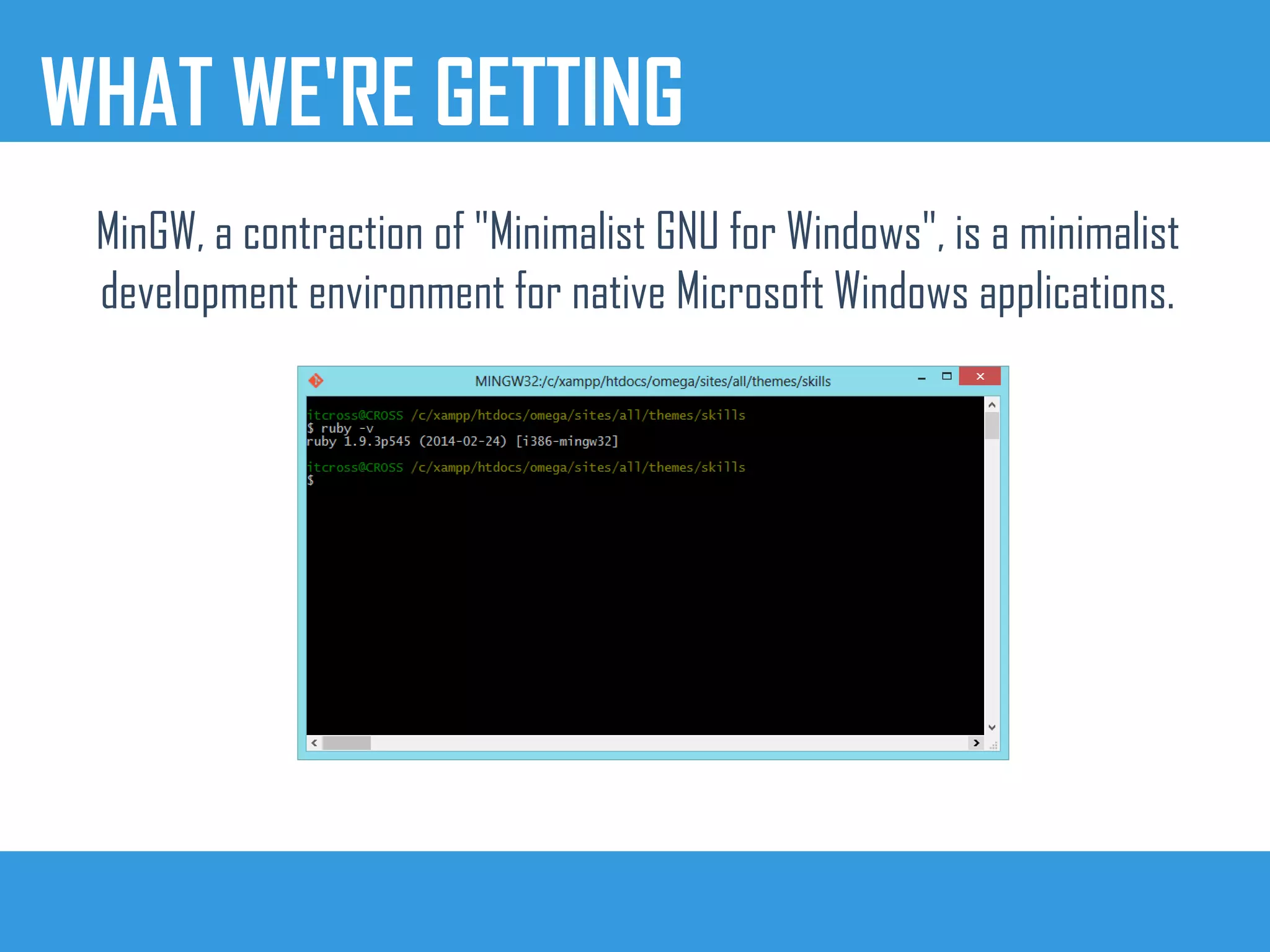 WHAT WE'RE GETTING

MinGW, a contraction of "Minimalist GNU for Windows", is a minimalist development environment for native Microsoft Windows applications.

MINGW32:/c/xampp/htdocs/omega/sites/all/themes/skills

itcross@CROSS /c/xampp/htdocs/omega/sites/all/themes/skills
$ ruby -v
ruby 1.9.3p545 (2014-02-24) [i386-mingw32]

itcross@CROSS /c/xampp/htdocs/omega/sites/all/themes/skills
$